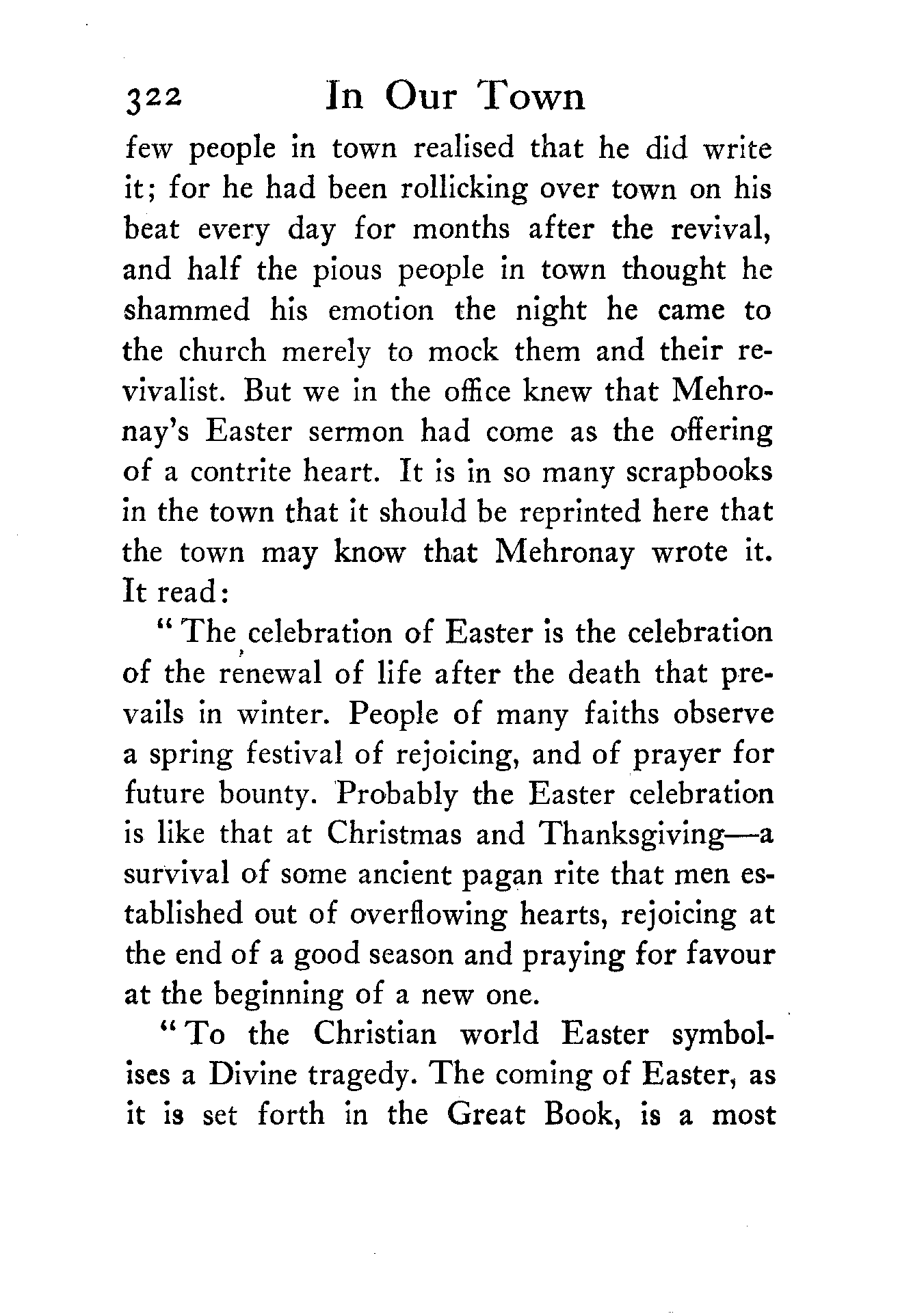 322 In Our Town

few people in town realised that he did write it; for he had been rollicking over town on his beat every day for months after the revival, and half the pious people in town thought he shammed his emotion the night he came to the church merely to mock them and their revivalist. But we in the office knew that Mehronay's Easter sermon had come as the offering of a contrite heart. It is in so many scrapbooks in the town that it should be reprinted here that the town may know that Mehronay wrote it. It read:

"The celebration of Easter is the celebration of the renewal of life after the death that prevails in winter. People of many faiths observe a spring festival of rejoicing, and of prayer for future bounty. Probably the Easter celebration is like that at Christmas and Thanksgiving—a survival of some ancient pagan rite that men established out of overflowing hearts, rejoicing at the end of a good season and praying for favour at the beginning of a new one.

"To the Christian world Easter symbolises a Divine tragedy. The coming of Easter, as it is set forth in the Great Book, is a most